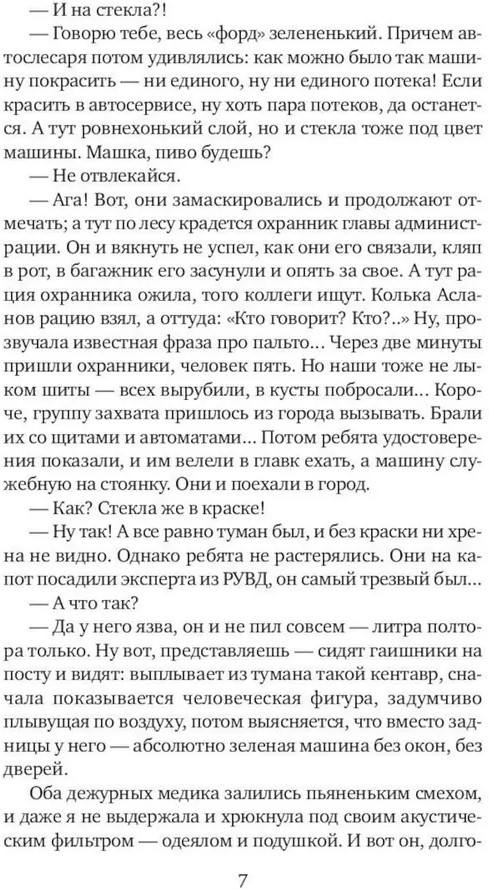 — И на стекла?!

— Говорю тебе, весь «форд» зелененький. Причем автослесаря потом удивлялись: как можно было так машину покрасить — ни единого, ну ни единого потека! Если красить в автосервисе, ну хоть пара потеков, да останется. А тут ровнехонький слой, но и стекла тоже под цвет машины. Машка, пиво будешь?

— Не отвлекайся.

— Ага! Вот, они замаскировались и продолжают отмечать; а тут по лесу крадется охранник главы администрации. Он и вякнуть не успел, как они его связали, кляп в рот, в багажник его засунули и опять за свое. А тут рация охранника ожила, того коллеги ищут. Колька Асланов рацию взял, а оттуда: «Кто говорит? Кто?..» Ну, прозвучала известная фраза про пальто... Через две минуты пришли охранники, человек пять. Но наши тоже не лыком шиты — всех вырубили, в кусты побросали... Короче, группу захвата пришлось из города вызывать. Брали их со щитами и автоматами... Потом ребята удостоверения показали, и им велели в главк ехать, а машину служебную на стоянку. Они и поехали в город.

— Как? Стекла же в краске!

— Ну так! А все равно туман был, и без краски ни хрена не видно. Однако ребята не растерялись. Они на капот посадили эксперта из РУВД, он самый трезвый был...

— А что так?

— Да у него язва, он и не пил совсем — литра полтора только. Ну вот, представляешь — сидят гаишники на посту и видят: выплывает из тумана такой кентавр, сначала показывается человеческая фигура, задумчиво плывущая по воздуху, потом выясняется, что вместо задницы у него — абсолютно зеленая машина без окон, без дверей.

Оба дежурных медика залились пьяненьким смехом, и даже я не выдержала и хрюкнула под своим акустическим фильтром — одеялом и подушкой. И вот он, долго-

7